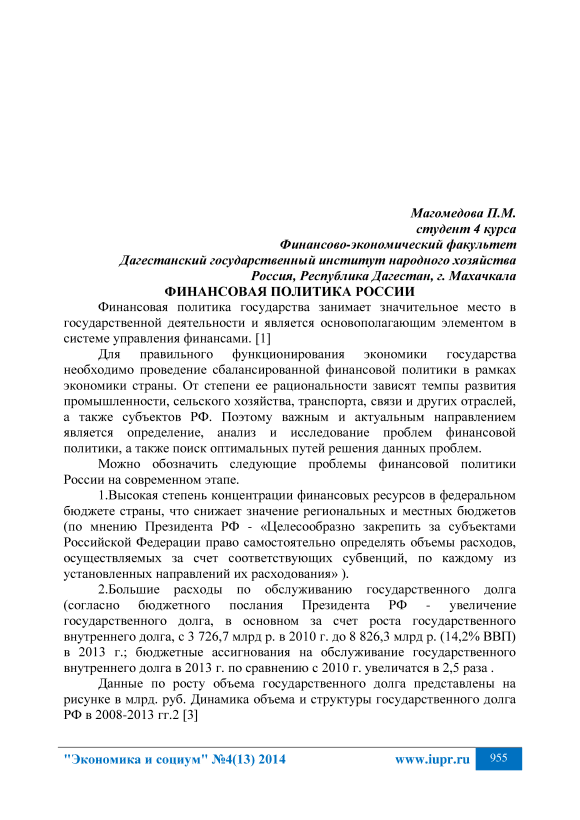 Магомедова П.М.
студент 4 курса
Финансово-экономический факультет
Дагестанский государственный институт народного хозяйства
Россия, Республика Дагестан, г. Махачкала

ФИНАНСОВАЯ ПОЛИТИКА РОССИИ

Финансовая политика государства занимает значительное место в государственной деятельности и является основополагающим элементом в системе управления финансами. [1]

Для правильного функционирования экономики государства необходимо проведение сбалансированной финансовой политики в рамках экономики страны. От степени ее рациональности зависят темпы развития промышленности, сельского хозяйства, транспорта, связи и других отраслей, а также субъектов РФ. Поэтому важным и актуальным направлением является определение, анализ и исследование проблем финансовой политики, а также поиск оптимальных путей решения данных проблем.

Можно обозначить следующие проблемы финансовой политики России на современном этапе.

1.Высокая степень концентрации финансовых ресурсов в федеральном бюджете страны, что снижает значение региональных и местных бюджетов (по мнению Президента РФ - «Целесообразно закрепить за субъектами Российской Федерации право самостоятельно определять объемы расходов, осуществляемых за счет соответствующих субвенций, по каждому из установленных направлений их расходования» ).

2.Большие расходы по обслуживанию государственного долга (согласно бюджетного послания Президента РФ - увеличение государственного долга, в основном за счет роста государственного внутреннего долга, с 3 726,7 млрд р. в 2010 г. до 8 826,3 млрд р. (14,2% ВВП) в 2013 г.; бюджетные ассигнования на обслуживание государственного внутреннего долга в 2013 г. по сравнению с 2010 г. увеличатся в 2,5 раза .

Данные по росту объема государственного долга представлены на рисунке в млрд. руб. Динамика объема и структуры государственного долга РФ в 2008-2013 гг.2 [3]

"Экономика и социум" №4(13) 2014 www.iupr.ru 955